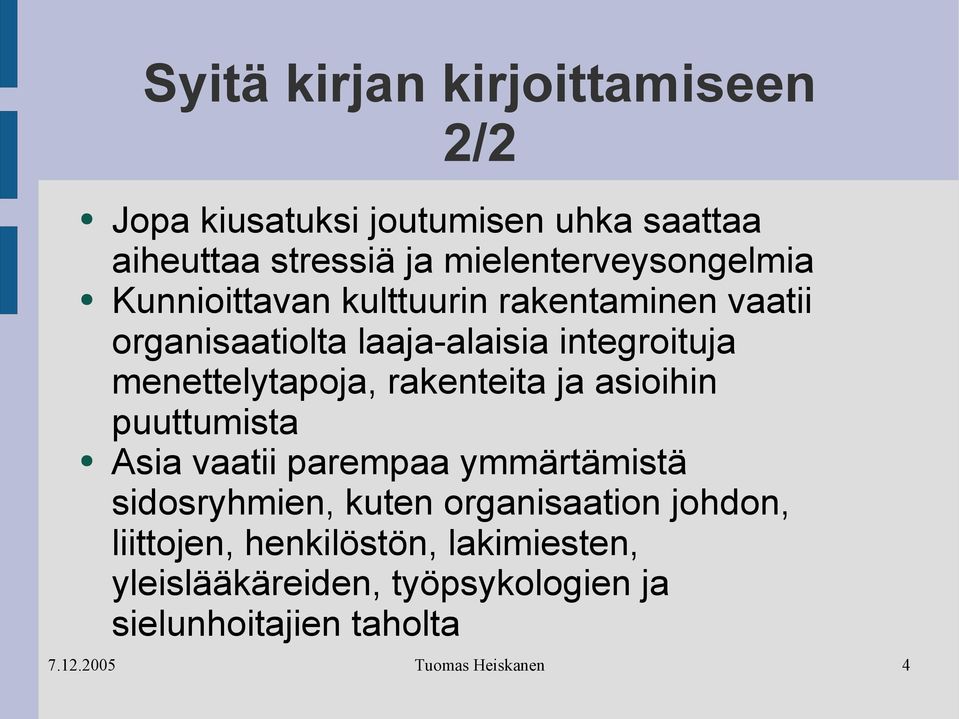 Syitä kirjan kirjoittamiseen 2/2

• Jopa kiusatuksi joutumisen uhka saattaa aiheuttaa stressiä ja mielenterveysongelmia
• Kunnioittavan kulttuurin rakentaminen vaatii organisaatiolta laaja-alaisia integroituja menettelytapoja, rakenteita ja asioihin puuttumista
• Asia vaatii parempaa ymmärtämistä sidosryhmien, kuten organisaation johdon, liittojen, henkilöstön, lakimiesten, yleislääkäreiden, työpsykologien ja sielunhoitajien taholta

7.12.2005 Tuomas Heiskanen 4